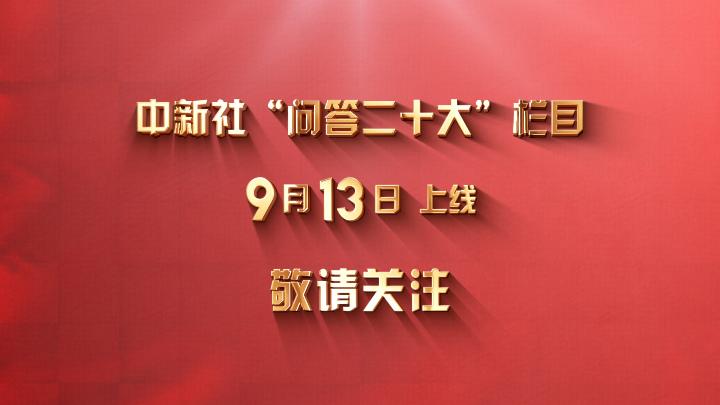 中新社“问答二十大”栏目

9月13日 上线

敬请关注